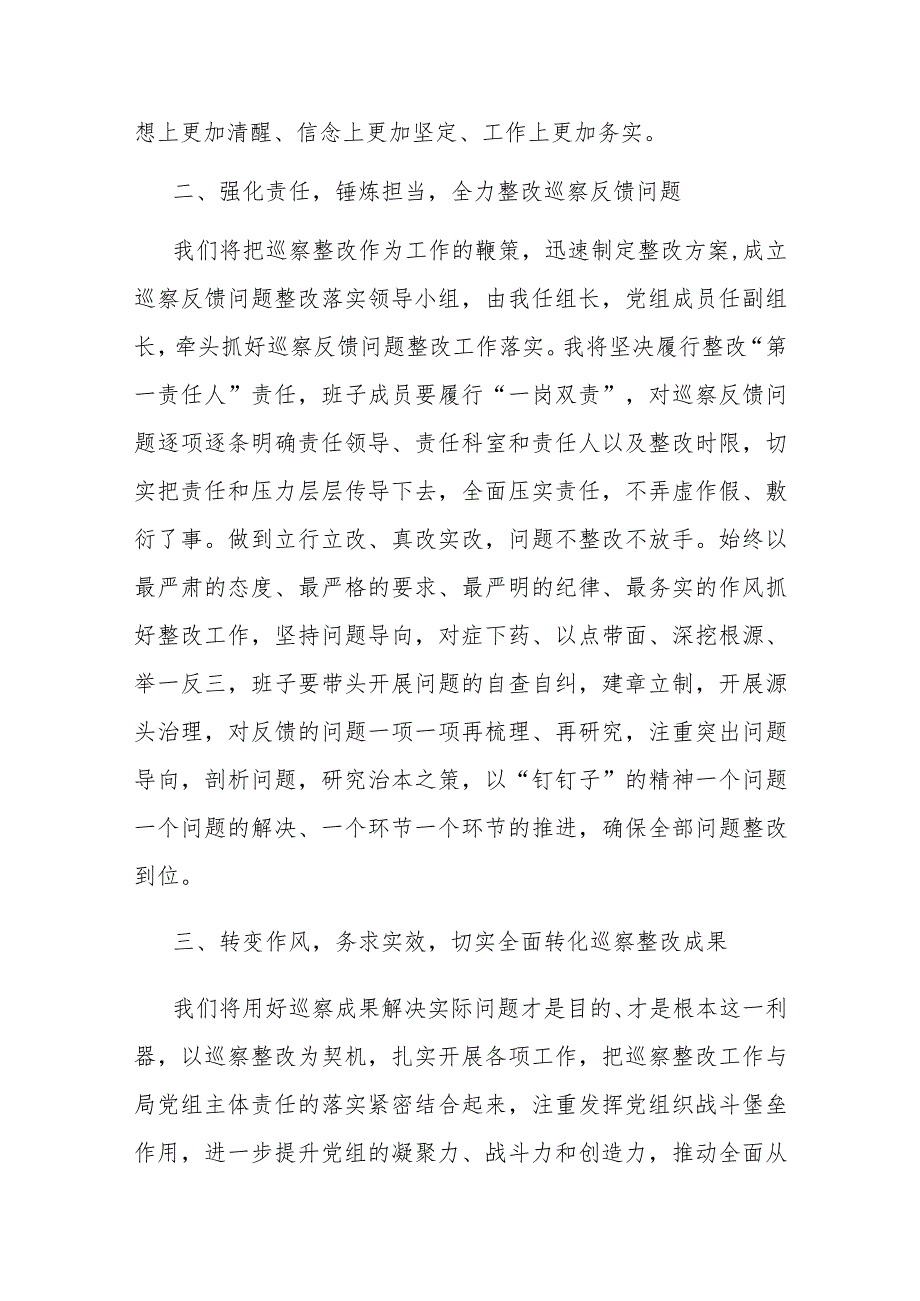 想上更加清醒、信念上更加坚定、工作上更加务实。

二、强化责任，锤炼担当，全力整改巡察反馈问题

我们将把巡察整改作为工作的鞭策，迅速制定整改方案，成立巡察反馈问题整改落实领导小组，由我任组长，党组成员任副组长，牵头抓好巡察反馈问题整改工作落实。我将坚决履行整改“第一责任人”责任，班子成员要履行“一岗双责”，对巡察反馈问题逐项逐条明确责任领导、责任科室和责任人以及整改时限，切实把责任和压力层层传导下去，全面压实责任，不弄虚作假、敷衍了事。做到立行立改、真改实改，问题不整改不放手。始终以最严肃的态度、最严格的要求、最严明的纪律、最务实的作风抓好整改工作，坚持问题导向，对症下药、以点带面、深挖根源、举一反三，班子要带头开展问题的自查自纠，建章立制，开展源头治理，对反馈的问题一项一项再梳理、再研究，注重突出问题导向，剖析问题，研究治本之策，以“钉钉子”的精神一个问题一个问题的解决、一个环节一个环节的推进，确保全部问题整改到位。

三、转变作风，务求实效，切实全面转化巡察整改成果

我们将用好巡察成果解决实际问题才是目的、才是根本这一利器，以巡察整改为契机，扎实开展各项工作，把巡察整改工作与局党组主体责任的落实紧密结合起来，注重发挥党组织战斗堡垒作用，进一步提升党组的凝聚力、战斗力和创造力，推动全面从